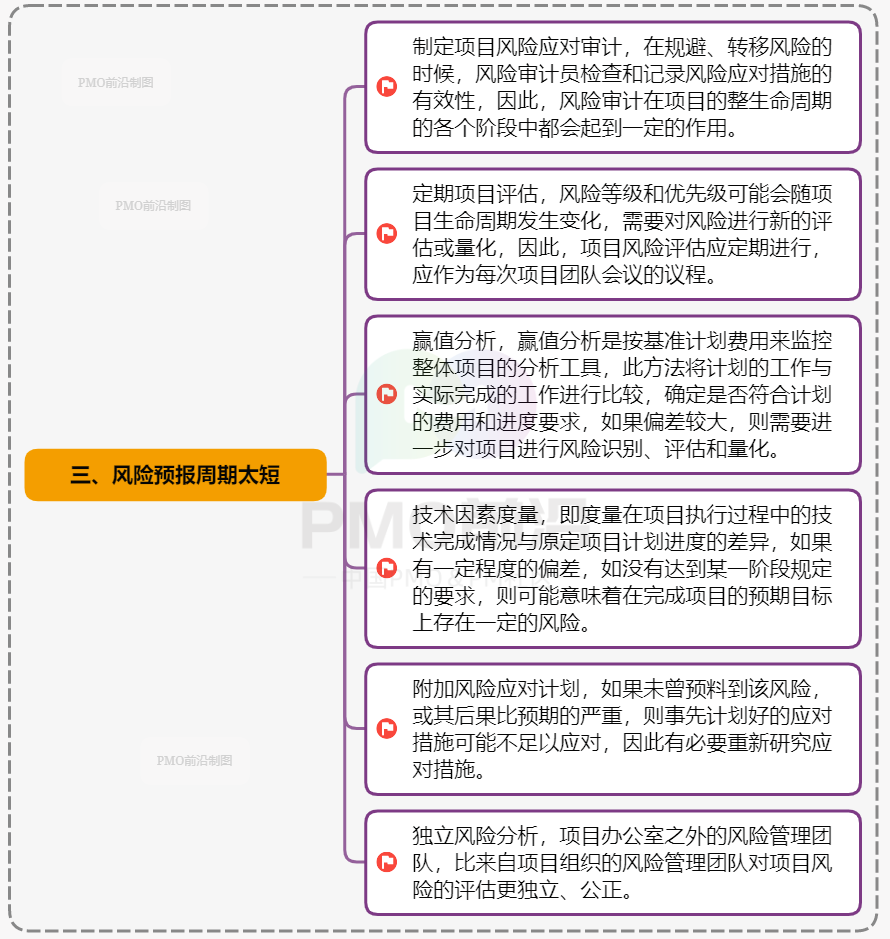 PMO前沿制图

PMO前沿制图

PMO前沿制图

三、风险预报周期太短

制定项目风险应对审计，在规避、转移风险的时候，风险审计员检查和记录风险应对措施的有效性，因此，风险审计在项目的整生命周期的各个阶段中都会起到一定的作用。

定期项目评估，风险等级和优先级可能会随项目生命周期发生变化，需要对风险进行新的评估或量化，因此，项目风险评估应定期进行，应作为每次项目团队会议的议程。

赢值分析，赢值分析是按基准计划费用来监控整体项目的分析工具，此方法将计划的工作与实际完成的工作进行比较，确定是否符合计划的费用和进度要求，如果偏差较大，则需要进一步对项目进行风险识别、评估和量化。

技术因素度量，即度量在项目执行过程中的技术完成情况与原定项目计划进度的差异，如果有一定程度的偏差，如没有达到某一阶段规定的要求，则可能意味着在完成项目的预期目标上存在一定的风险。

附加风险应对计划，如果未曾预料到该风险，或其后果比预期的严重，则事先计划好的应对措施可能不足以应对，因此有必要重新研究应对措施。

独立风险分析，项目办公室之外的风险管理团队，比来自项目组织的风险管理团队对项目风险的评估更独立、公正。